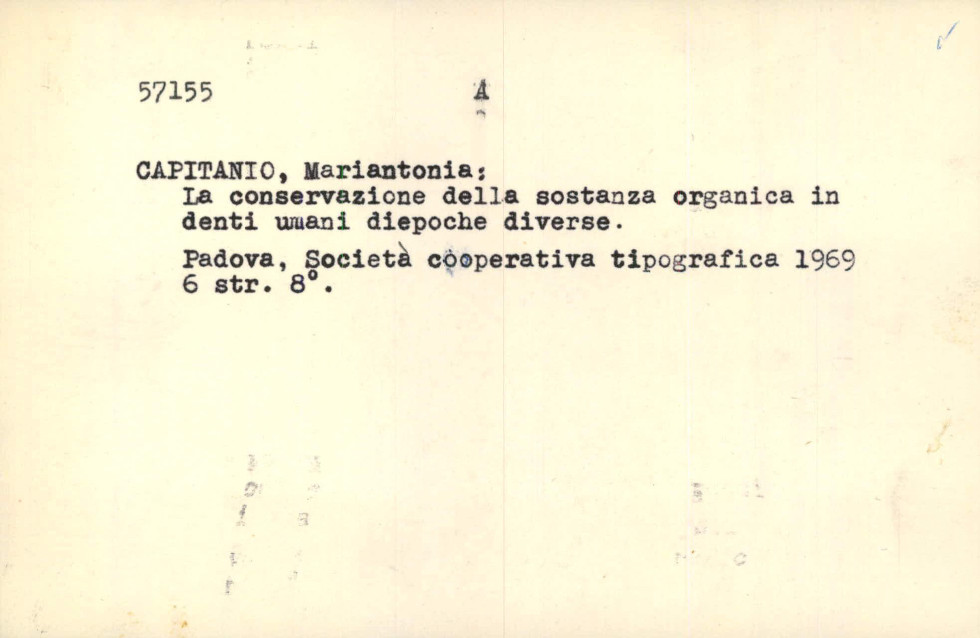 57155 A

CAPITANIO, Mariantonia:
La conservazione della sostanza organica in denti umani diepoche diverse.

Padova, Società cooperativa tipografica 1969
6 str. 8°.